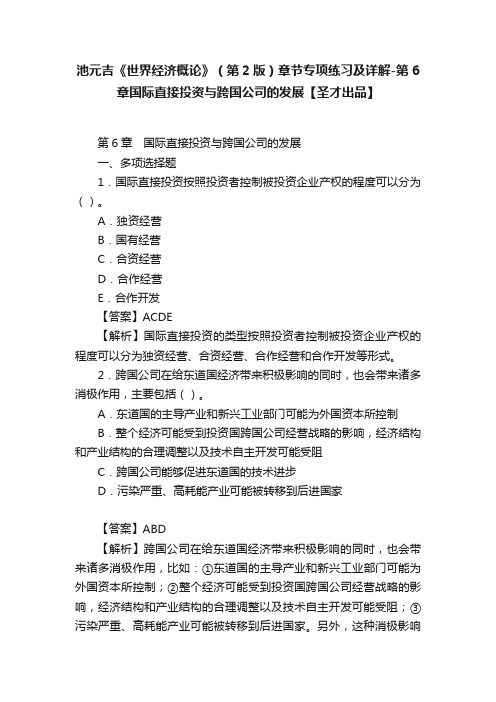 池元吉《世界经济概论》（第2版）章节专项练习及详解-第6章国际直接投资与跨国公司的发展【圣才出品】

第6章　国际直接投资与跨国公司的发展

一、多项选择题

1．国际直接投资按照投资者控制被投资企业产权的程度可以分为（ ）。

A．独资经营

B．国有经营

C．合资经营

D．合作经营

E．合作开发

【答案】ACDE

【解析】国际直接投资的类型按照投资者控制被投资企业产权的程度可以分为独资经营、合资经营、合作经营和合作开发等形式。

2．跨国公司在给东道国经济带来积极影响的同时，也会带来诸多消极作用，主要包括（ ）。

A．东道国的主导产业和新兴工业部门可能为外国资本所控制

B．整个经济可能受到投资国跨国公司经营战略的影响，经济结构和产业结构的合理调整以及技术自主开发可能受阻

C．跨国公司能够促进东道国的技术进步

D．污染严重、高耗能产业可能被转移到后进国家

【答案】ABD

【解析】跨国公司在给东道国经济带来积极影响的同时，也会带来诸多消极作用，比如：①东道国的主导产业和新兴工业部门可能为外国资本所控制；②整个经济可能受到投资国跨国公司经营战略的影响，经济结构和产业结构的合理调整以及技术自主开发可能受阻；③污染严重、高耗能产业可能被转移到后进国家。另外，这种消极影响